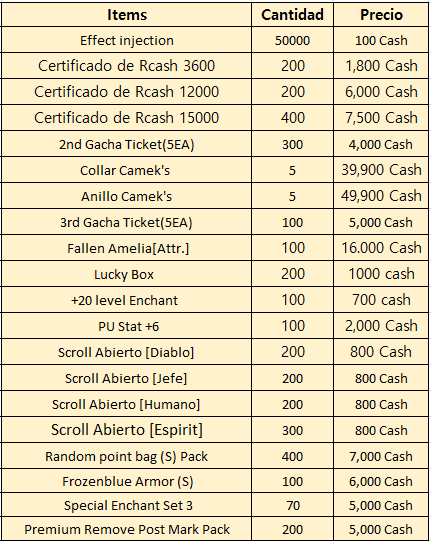 | Items | Cantidad | Precio |
|---|---|---|
| Effect injection | 50000 | 100 Cash |
| Certificado de Rcash 3600 | 200 | 1,800 Cash |
| Certificado de Rcash 12000 | 200 | 6,000 Cash |
| Certificado de Rcash 15000 | 400 | 7,500 Cash |
| 2nd Gacha Ticket(5EA) | 300 | 4,000 Cash |
| Collar Camek's | 5 | 39,900 Cash |
| Anillo Camek's | 5 | 49,900 Cash |
| 3rd Gacha Ticket(5EA) | 100 | 5,000 Cash |
| Fallen Amelia[Attr.] | 100 | 16.000 Cash |
| Lucky Box | 200 | 1000 cash |
| +20 level Enchant | 100 | 700 cash |
| PU Stat +6 | 100 | 2,000 Cash |
| Scroll Abierto [Diablo] | 200 | 800 Cash |
| Scroll Abierto [Jefe] | 200 | 800 Cash |
| Scroll Abierto [Humano] | 200 | 800 Cash |
| Scroll Abierto [Espirit] | 300 | 800 Cash |
| Random point bag (S) Pack | 400 | 7,000 Cash |
| Frozenblue Armor (S) | 100 | 6,000 Cash |
| Special Enchant Set 3 | 70 | 5,000 Cash |
| Premium Remove Post Mark Pack | 200 | 5,000 Cash |